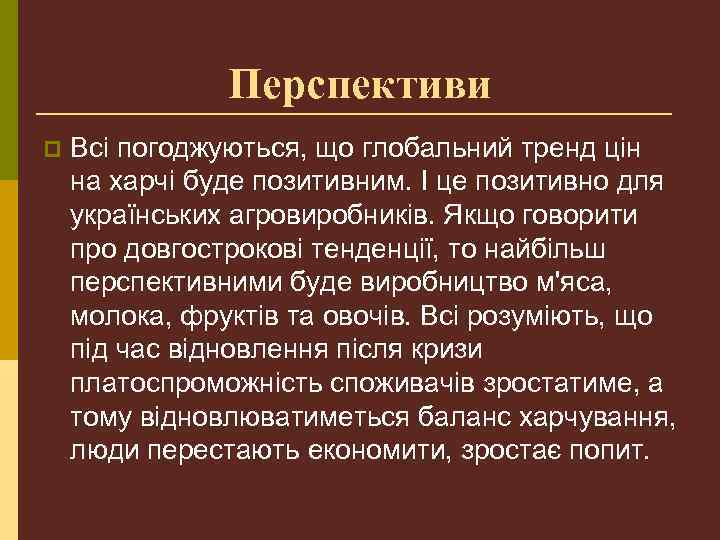 Перспективи

Всі погоджуються, що глобальний тренд цін на харчі буде позитивним. І це позитивно для українських агровиробників. Якщо говорити про довгострокові тенденції, то найбільш перспективними буде виробництво м'яса, молока, фруктів та овочів. Всі розуміють, що під час відновлення після кризи платоспроможність споживачів зростатиме, а тому відновлюватиметься баланс харчування, люди перестають економити, зростає попит.